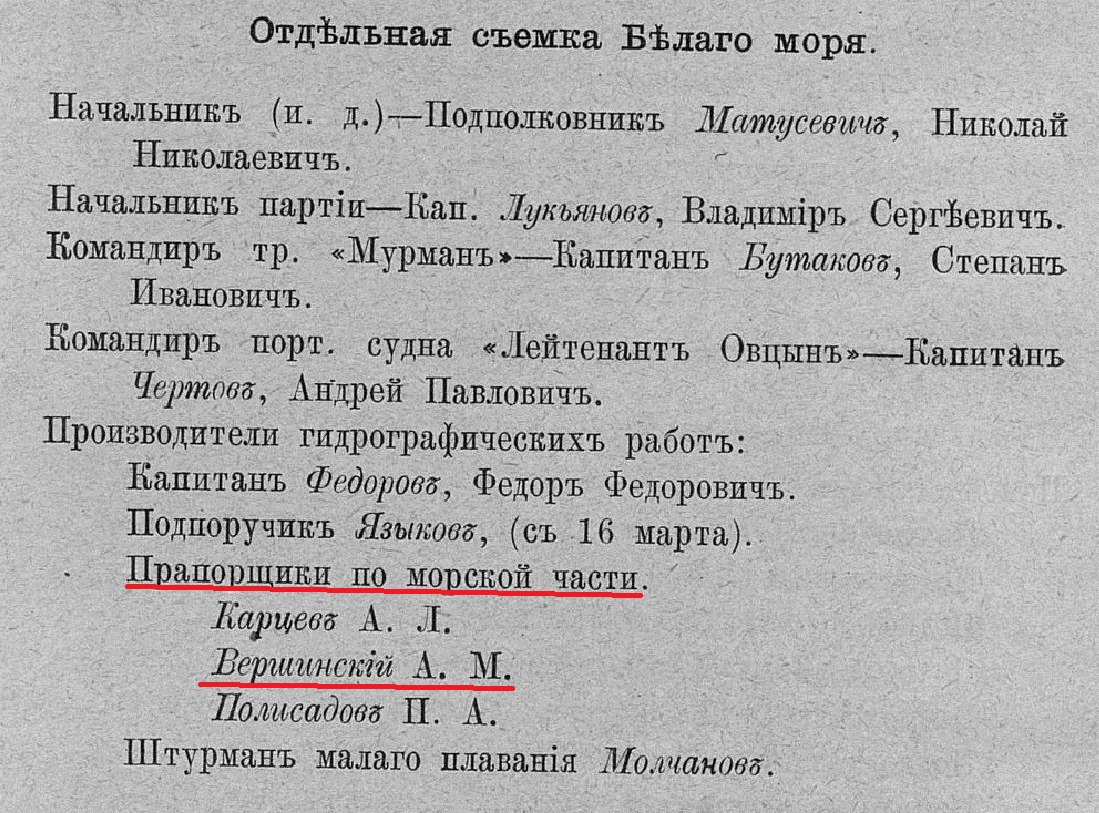 Отдѣльная съемка Бѣлаго моря.

Начальникъ (и. д.)—Подполковникъ Матусевичъ, Николай Николаевичъ.

Начальникъ партіи—Кап. Лукьяновъ, Владиміръ Сергѣевичъ.

Командиръ тр. «Мурманъ»—Капитанъ Бутаковъ, Степанъ Ивановичъ.

Командиръ порт. судна «Лейтенантъ Овцынъ»—Капитанъ Чертовъ, Андрей Павловичъ.

Производители гидрографическихъ работъ:

Капитанъ Федоровъ, Федоръ Федоровичъ.

Подпоручикъ Языковъ, (съ 16 марта).

Прапорщики по морской части.

Карцевъ А. Л.

Вершинскій А. М.

Полисадовъ П. А.

Штурманъ малаго плаванія Молчановъ.